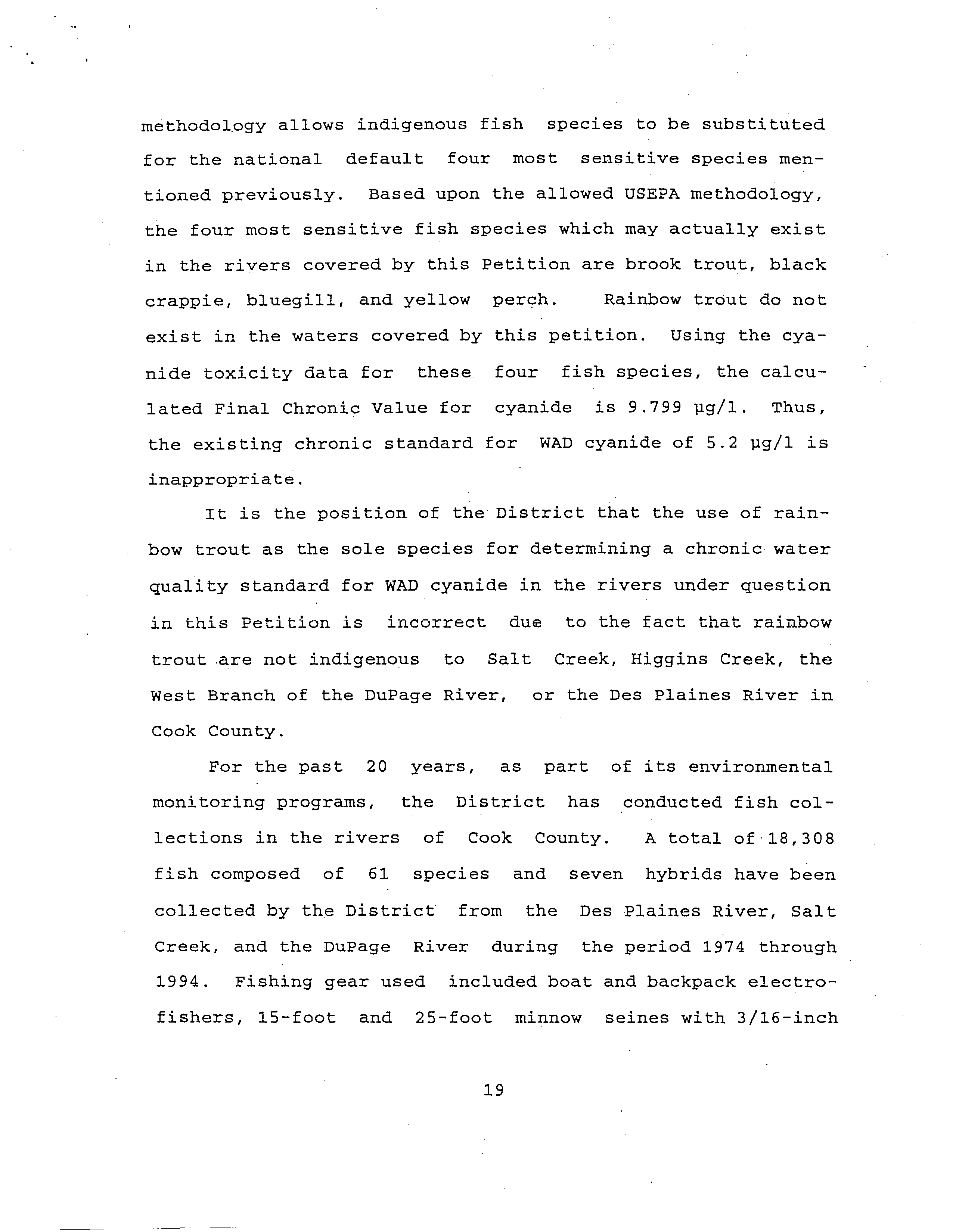 methodology allows indigenous fish species to be substituted for the national default four most sensitive species mentioned previously. Based upon the allowed USEPA methodology, the four most sensitive fish species which may actually exist in the rivers covered by this Petition are brook trout, black crappie, bluegill, and yellow perch. Rainbow trout do not exist in the waters covered by this petition. Using the cyanide toxicity data for these four fish species, the calculated Final Chronic Value for cyanide is 9.799 µg/l. Thus, the existing chronic standard for WAD cyanide of 5.2 µg/l is inappropriate.

It is the position of the District that the use of rainbow trout as the sole species for determining a chronic water quality standard for WAD cyanide in the rivers under question in this Petition is incorrect due to the fact that rainbow trout are not indigenous to Salt Creek, Higgins Creek, the West Branch of the DuPage River, or the Des Plaines River in Cook County.

For the past 20 years, as part of its environmental monitoring programs, the District has conducted fish collections in the rivers of Cook County. A total of 18,308 fish composed of 61 species and seven hybrids have been collected by the District from the Des Plaines River, Salt Creek, and the DuPage River during the period 1974 through 1994. Fishing gear used included boat and backpack electrofishers, 15-foot and 25-foot minnow seines with 3/16-inch

19